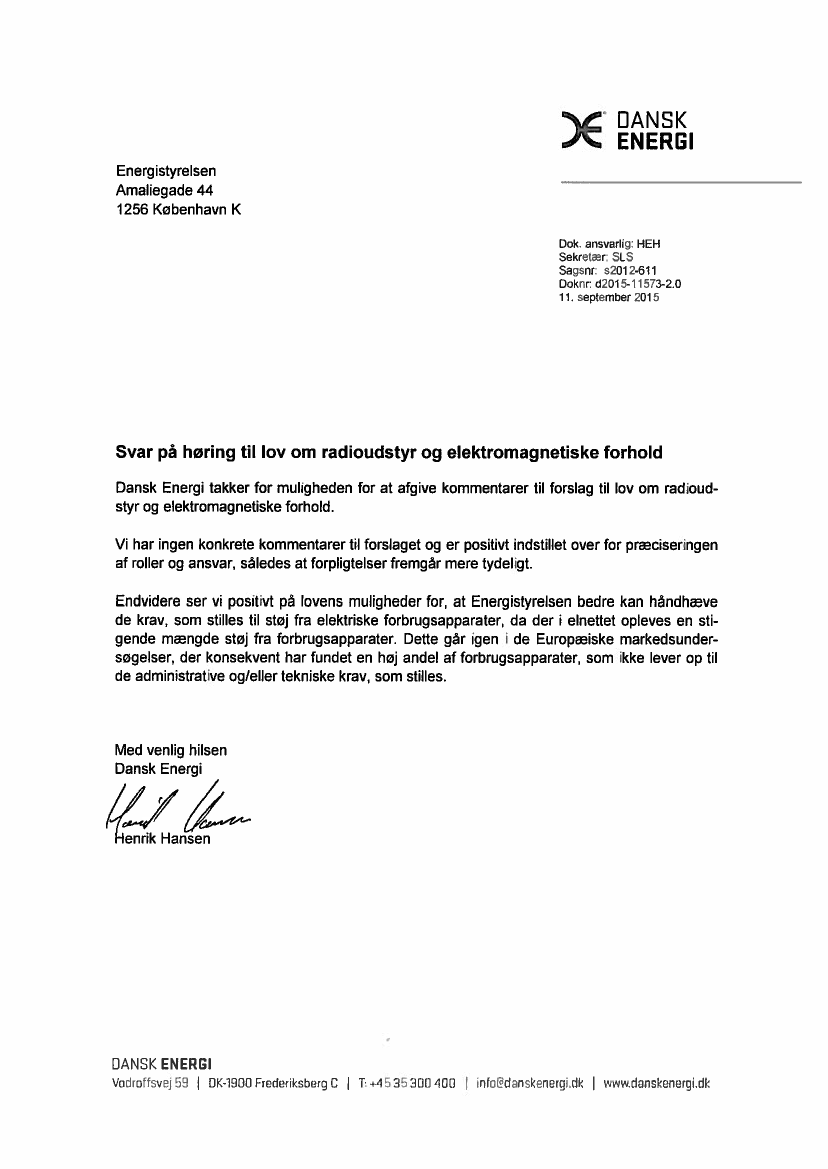 DANSK ENERGI

Energistyrelsen
Amaliegade 44
1256 København K

Dok. ansvarlig: HEH
Sekretær: SLS
Sagsnr: s2012-611
Doknr: d2015-11573-2.0
11. september 2015

Svar på høring til lov om radioudstyr og elektromagnetiske forhold

Dansk Energi takker for muligheden for at afgive kommentarer til forslag til lov om radioudstyr og elektromagnetiske forhold.

Vi har ingen konkrete kommentarer til forslaget og er positivt indstillet over for præciseringen af roller og ansvar, således at forpligtelser fremgår mere tydeligt.

Endvidere ser vi positivt på lovens muligheder for, at Energistyrelsen bedre kan håndhæve de krav, som stilles til støj fra elektriske forbrugsapparater, da der i elnettet opleves en stigende mængde støj fra forbrugsapparater. Dette går igen i de Europæiske markedsundersøgelser, der konsekvent har fundet en høj andel af forbrugsapparater, som ikke lever op til de administrative og/eller tekniske krav, som stilles.

Med venlig hilsen
Dansk Energi

Henrik Hansen

DANSK ENERGI
Vodroffsvej 59 | DK-1900 Frederiksberg C | T: +45 35 300 400 | info@danskenergi.dk | www.danskenergi.dk